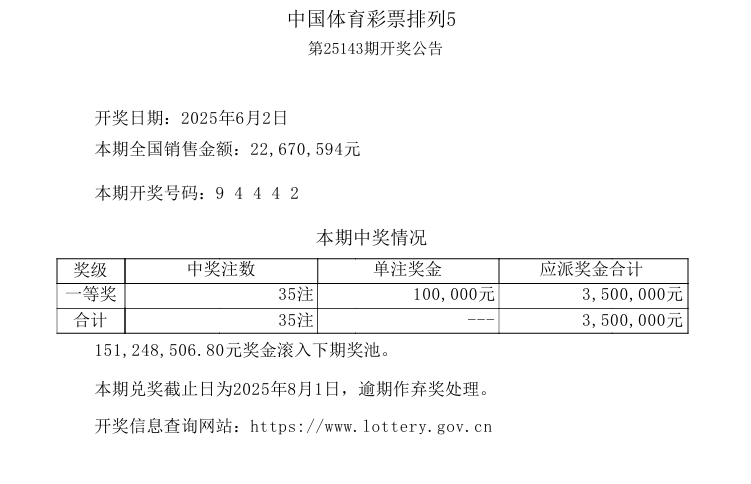 中国体育彩票排列5
第25143期开奖公告

开奖日期：2025年6月2日
本期全国销售金额：22,670,594元

本期开奖号码：9 4 4 4 2

本期中奖情况

| 奖级 | 中奖注数 | 单注奖金 | 应派奖金合计 |
|---|---|---|---|
| 一等奖 | 35注 | 100,000元 | 3,500,000元 |
| 合计 | 35注 | --- | 3,500,000元 |

151,248,506.80元奖金滚入下期奖池。

本期兑奖截止日为2025年8月1日，逾期作弃奖处理。

开奖信息查询网站：https://www.lottery.gov.cn